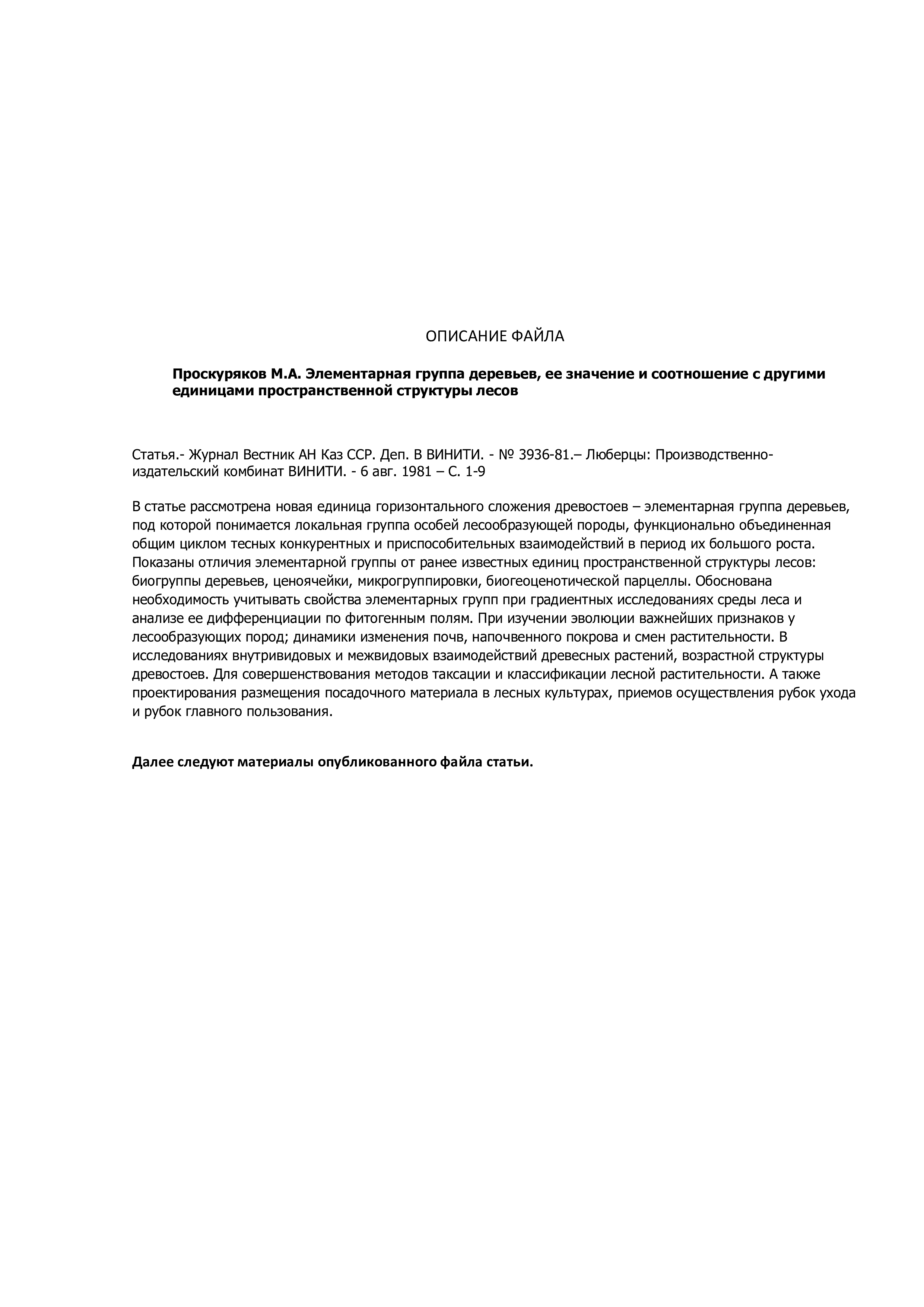 ОПИСАНИЕ ФАЙЛА

Проскуряков М.А. Элементарная группа деревьев, ее значение и соотношение с другими единицами пространственной структуры лесов

Статья.- Журнал Вестник АН Каз ССР. Деп. В ВИНИТИ. - № 3936-81.– Люберцы: Производственно-издательский комбинат ВИНИТИ. - 6 авг. 1981 – С. 1-9

В статье рассмотрена новая единица горизонтального сложения древостоев – элементарная группа деревьев, под которой понимается локальная группа особей лесообразующей породы, функционально объединенная общим циклом тесных конкурентных и приспособительных взаимодействий в период их большого роста. Показаны отличия элементарной группы от ранее известных единиц пространственной структуры лесов: биогруппы деревьев, ценоячейки, микрогруппировки, биогеоценотической парцеллы. Обоснована необходимость учитывать свойства элементарных групп при градиентных исследованиях среды леса и анализе ее дифференциации по фитогенным полям. При изучении эволюции важнейших признаков у лесообразующих пород; динамики изменения почв, напочвенного покрова и смен растительности. В исследованиях внутривидовых и межвидовых взаимодействий древесных растений, возрастной структуры древостоев. Для совершенствования методов таксации и классификации лесной растительности. А также проектирования размещения посадочного материала в лесных культурах, приемов осуществления рубок ухода и рубок главного пользования.

Далее следуют материалы опубликованного файла статьи.